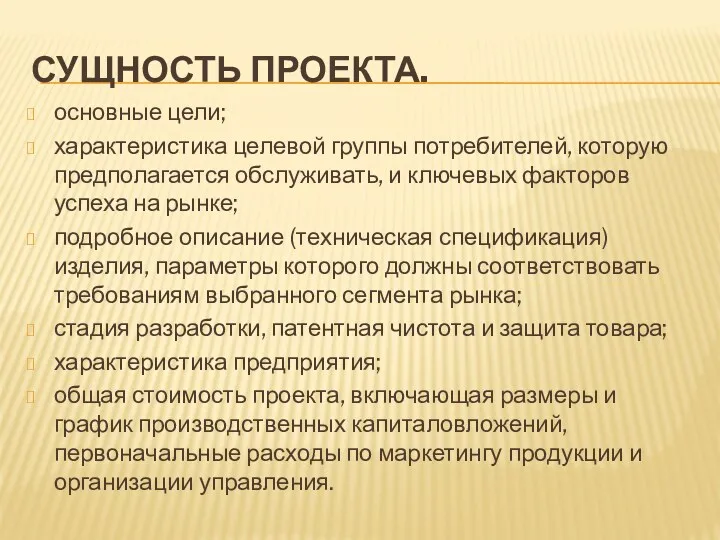 СУЩНОСТЬ ПРОЕКТА.

основные цели;

характеристика целевой группы потребителей, которую предполагается обслуживать, и ключевых факторов успеха на рынке;

подробное описание (техническая спецификация) изделия, параметры которого должны соответствовать требованиям выбранного сегмента рынка;

стадия разработки, патентная чистота и защита товара;

характеристика предприятия;

общая стоимость проекта, включающая размеры и график производственных капиталовложений, первоначальные расходы по маркетингу продукции и организации управления.